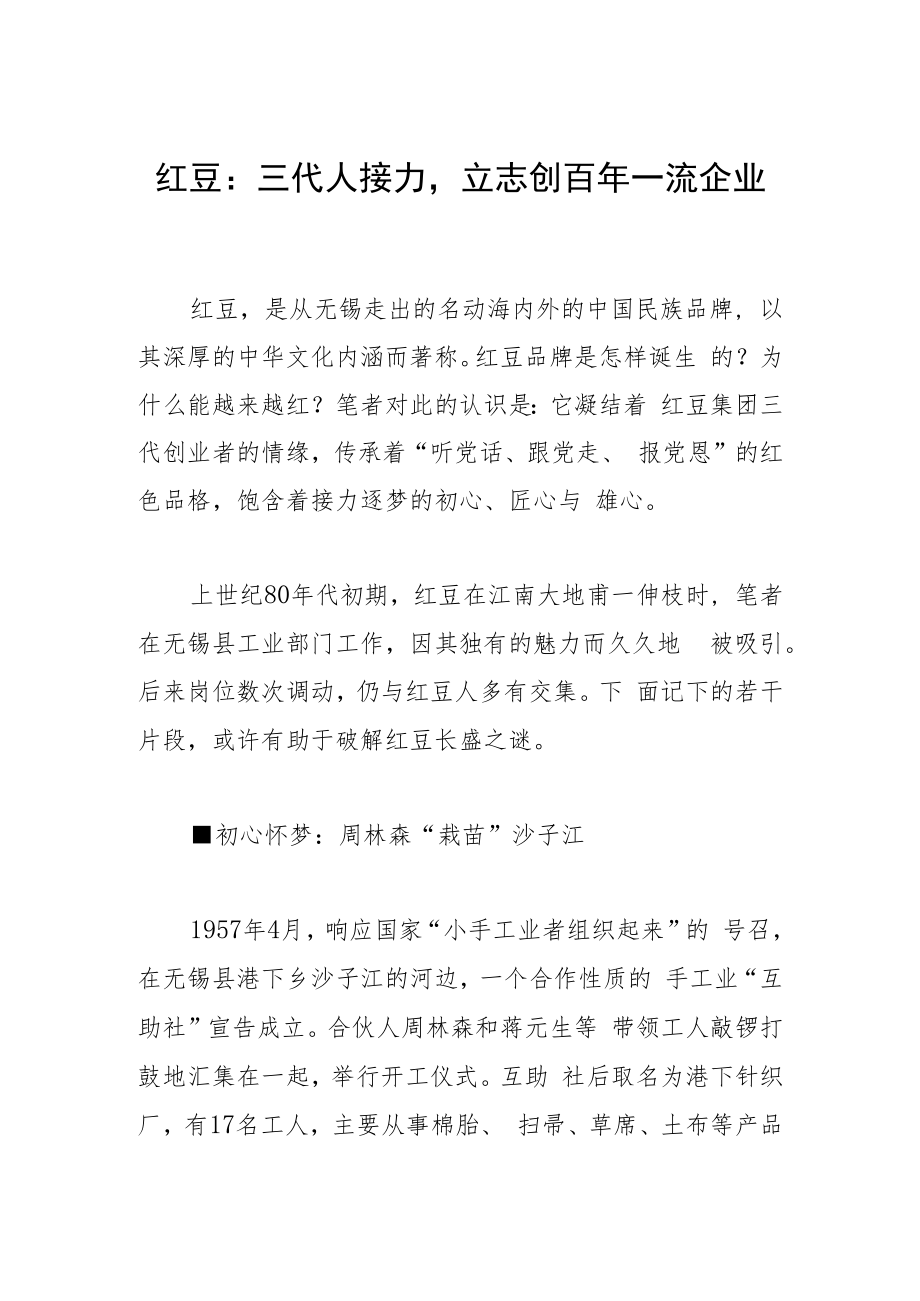 红豆：三代人接力，立志创百年一流企业

红豆，是从无锡走出的名动海内外的中国民族品牌，以其深厚的中华文化内涵而著称。红豆品牌是怎样诞生 的？为什么能越来越红？笔者对此的认识是：它凝结着 红豆集团三代创业者的情缘，传承着“听党话、跟党走、 报党恩”的红色品格，饱含着接力逐梦的初心、匠心与 雄心。

上世纪80年代初期，红豆在江南大地甫一伸枝时，笔者在无锡县工业部门工作，因其独有的魅力而久久地 被吸引。后来岗位数次调动，仍与红豆人多有交集。下 面记下的若干片段，或许有助于破解红豆长盛之谜。

■初心怀梦：周林森“栽苗”沙子江

1957年4月，响应国家“小手工业者组织起来”的 号召，在无锡县港下乡沙子江的河边，一个合作性质的 手工业“互助社”宣告成立。合伙人周林森和蒋元生等 带领工人敲锣打鼓地汇集在一起，举行开工仪式。互助 社后取名为港下针织厂，有17名工人，主要从事棉胎、 扫帚、草席、土布等产品